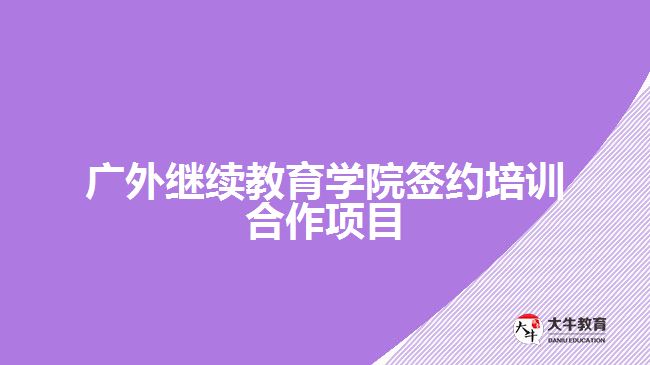 广外继续教育学院签约培训合作项目

大牛 大牛教育 DANIU EDUCATION